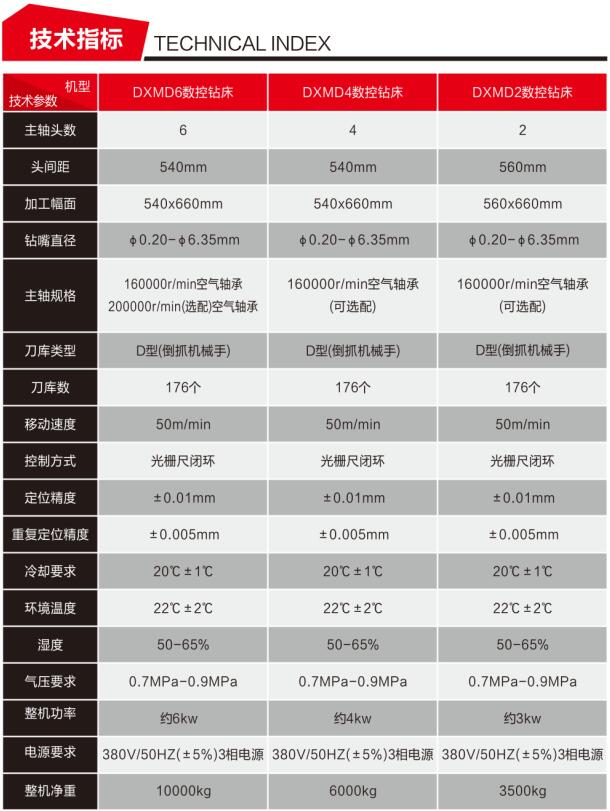 技术指标 TECHNICAL INDEX

| 机型 技术参数 | DXMD6数控钻床 | DXMD4数控钻床 | DXMD2数控钻床 |
|---|---|---|---|
| 主轴头数 | 6 | 4 | 2 |
| 头间距 | 540mm | 540mm | 560mm |
| 加工幅面 | 540x660mm | 540x660mm | 560x660mm |
| 钻嘴直径 | ϕ0.20-ϕ6.35mm | ϕ0.20-ϕ6.35mm | ϕ0.20-ϕ6.35mm |
| 主轴规格 | 160000r/min空气轴承 200000r/min(选配)空气轴承 | 160000r/min空气轴承 (可选配) | 160000r/min空气轴承 (可选配) |
| 刀库类型 | D型(倒抓机械手) | D型(倒抓机械手) | D型(倒抓机械手) |
| 刀库数 | 176个 | 176个 | 176个 |
| 移动速度 | 50m/min | 50m/min | 50m/min |
| 控制方式 | 光栅尺闭环 | 光栅尺闭环 | 光栅尺闭环 |
| 定位精度 | ±0.01mm | ±0.01mm | ±0.01mm |
| 重复定位精度 | ±0.005mm | ±0.005mm | ±0.005mm |
| 冷却要求 | 20℃±1℃ | 20℃±1℃ | 20℃±1℃ |
| 环境温度 | 22℃±2℃ | 22℃±2℃ | 22℃±2℃ |
| 湿度 | 50-65% | 50-65% | 50-65% |
| 气压要求 | 0.7MPa-0.9MPa | 0.7MPa-0.9MPa | 0.7MPa-0.9MPa |
| 整机功率 | 约6kw | 约4kw | 约3kw |
| 电源要求 | 380V/50HZ(±5%)3相电源 | 380V/50HZ(±5%)3相电源 | 380V/50HZ(±5%)3相电源 |
| 整机净重 | 10000kg | 6000kg | 3500kg |